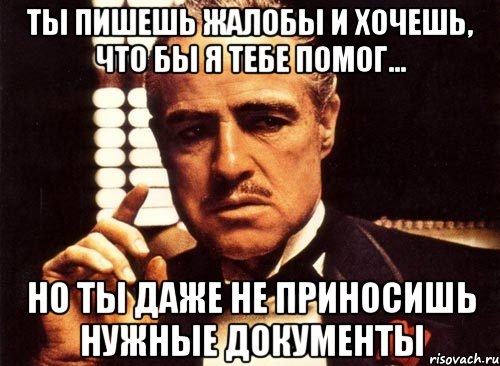 ТЫ ПИШЕШЬ ЖАЛОБЫ И ХОЧЕШЬ, ЧТО БЫ Я ТЕБЕ ПОМОГ...

НО ТЫ ДАЖЕ НЕ ПРИНОСИШЬ НУЖНЫЕ ДОКУМЕНТЫ

risovach.ru